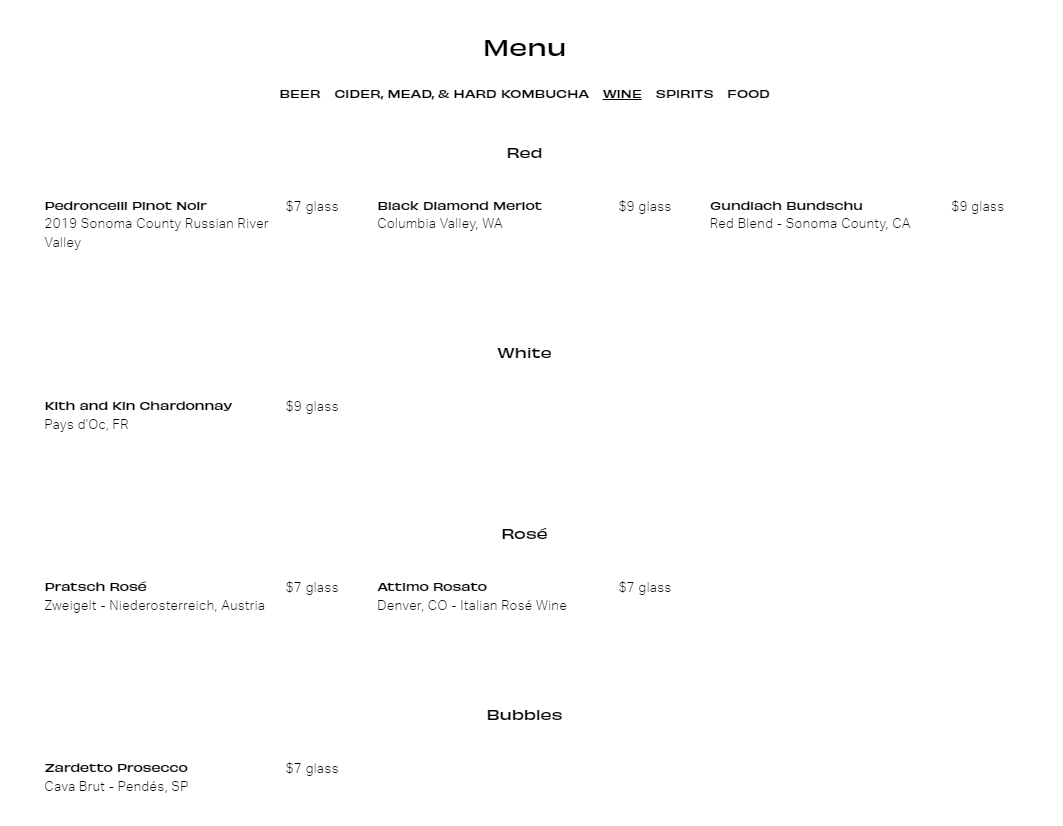 Menu

BEER CIDER, MEAD, & HARD KOMBUCHA WINE SPIRITS FOOD

Red

Pedroncelli Pinot Noir $7 glass
2019 Sonoma County Russian River Valley

Black Diamond Merlot $9 glass
Columbia Valley, WA

Gundlach Bundschu $9 glass
Red Blend - Sonoma County, CA

White

Kith and Kin Chardonnay $9 glass
Pays d'Oc, FR

Rosé

Pratsch Rosé $7 glass
Zweigelt - Niederosterreich, Austria

Attimo Rosato $7 glass
Denver, CO - Italian Rosé Wine

Bubbles

Zardetto Prosecco $7 glass
Cava Brut - Pendés, SP